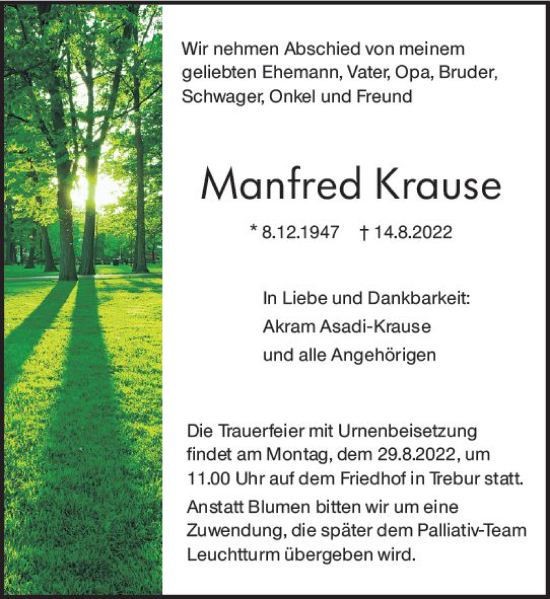 Wir nehmen Abschied von meinem geliebten Ehemann, Vater, Opa, Bruder, Schwager, Onkel und Freund

Manfred Krause

* 8.12.1947 † 14.8.2022

In Liebe und Dankbarkeit:
Akram Asadi-Krause
und alle Angehörigen

Die Trauerfeier mit Urnenbeisetzung findet am Montag, dem 29.8.2022, um 11.00 Uhr auf dem Friedhof in Trebur statt.

Anstatt Blumen bitten wir um eine Zuwendung, die später dem Palliativ-Team Leuchtturm übergeben wird.